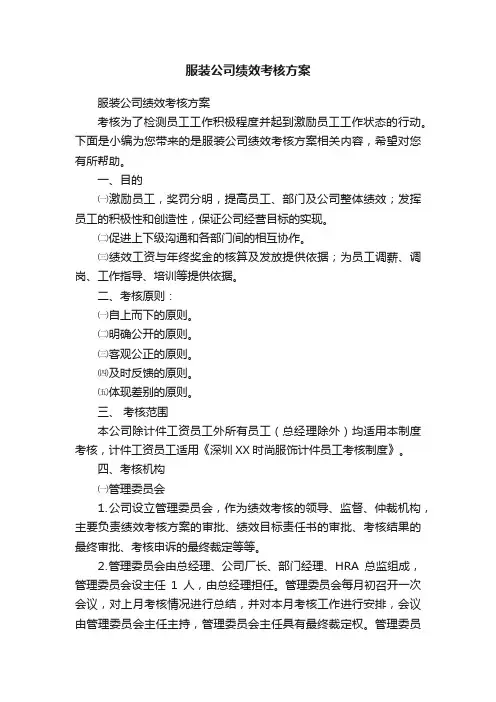 服装公司绩效考核方案

服装公司绩效考核方案

考核为了检测员工工作积极程度并起到激励员工工作状态的行动。下面是小编为您带来的是服装公司绩效考核方案相关内容，希望对您有所帮助。

一、目的

㈠激励员工，奖罚分明，提高员工、部门及公司整体绩效；发挥员工的积极性和创造性，保证公司经营目标的实现。

㈡促进上下级沟通和各部门间的相互协作。

㈢绩效工资与年终奖金的核算及发放提供依据；为员工调薪、调岗、工作指导、培训等提供依据。

二、考核原则：

㈠自上而下的原则。

㈡明确公开的原则。

㈢客观公正的原则。

㈣及时反馈的原则。

㈤体现差别的原则。

三、 考核范围

本公司除计件工资员工外所有员工（总经理除外）均适用本制度考核，计件工资员工适用《深圳XX时尚服饰计件员工考核制度》。

四、考核机构

㈠管理委员会

1.公司设立管理委员会，作为绩效考核的领导、监督、仲裁机构，主要负责绩效考核方案的审批、绩效目标责任书的审批、考核结果的最终审批、考核申诉的最终裁定等等。

2.管理委员会由总经理、公司厂长、部门经理、HRA 总监组成，管理委员会设主任 1 人，由总经理担任。管理委员会每月初召开一次会议，对上月考核情况进行总结，并对本月考核工作进行安排，会议由管理委员会主任主持，管理委员会主任具有最终裁定权。管理委员